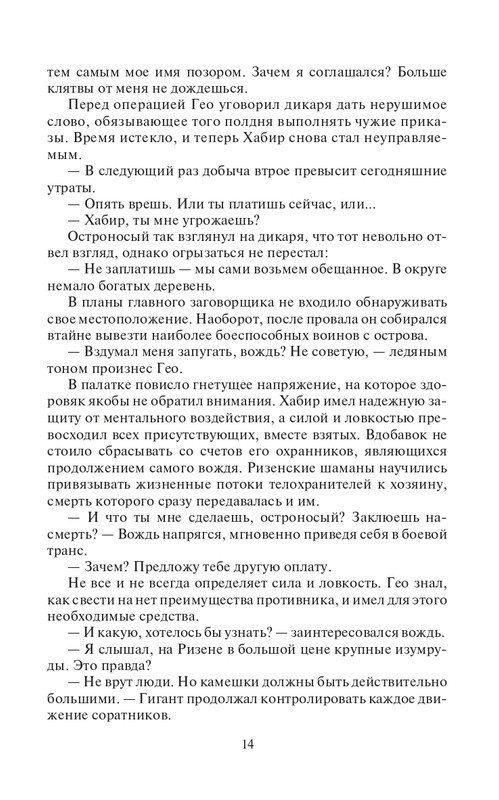 тем самым мое имя позором. Зачем я соглашался? Больше клятвы от меня не дождешься.

Перед операцией Гео уговорил дикаря дать нерушимое слово, обязывающее того полдня выполнять чужие приказы. Время истекло, и теперь Хабир снова стал неуправляемым.

— В следующий раз добыча втрое превысит сегодняшние утраты.

— Опять врешь. Или ты платишь сейчас, или...

— Хабир, ты мне угрожаешь?

Остроносый так взглянул на дикаря, что тот невольно отвел взгляд, однако огрызаться не перестал:

— Не заплатишь — мы сами возьмем обещанное. В округе немало богатых деревень.

В планы главного заговорщика не входило обнаруживать свое местоположение. Наоборот, после провала он собирался втайне вывезти наиболее боеспособных воинов с острова.

— Вздумал меня запугать, вождь? Не советую, — ледяным тоном произнес Гео.

В палатке повисло гнетущее напряжение, на которое здоровяк якобы не обратил внимания. Хабир имел надежную защиту от ментального воздействия, а силой и ловкостью превосходил всех присутствующих, вместе взятых. Вдобавок не стоило сбрасывать со счетов его охранников, являющихся продолжением самого вождя. Ризенские шаманы научились привязывать жизненные потоки телохранителей к хозяину, смерть которого сразу передавалась и им.

— И что ты мне сделаешь, остроносый? Заклюешь насмерть? — Вождь напрягся, мгновенно приведя себя в боевой транс.

— Зачем? Предложу тебе другую оплату.

Не все и не всегда определяет сила и ловкость. Гео знал, как свести на нет преимущества противника, и имел для этого необходимые средства.

— И какую, хотелось бы узнать? — заинтересовался вождь.

— Я слышал, на Ризене в большой цене крупные изумруды. Это правда?

— Не врут люди. Но камешки должны быть действительно большими. — Гигант продолжал контролировать каждое движение соратников.

14